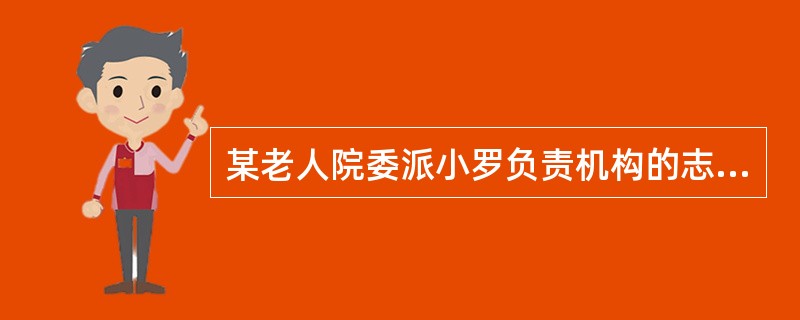 某老人院委派小罗负责机构的志...